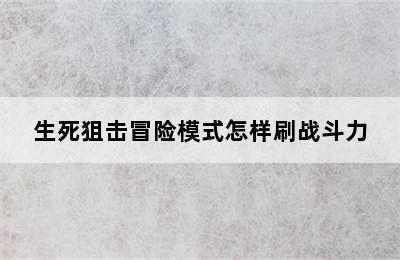 生死狙击冒险模式怎样刷战斗力